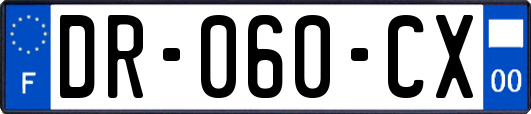 F

DR-060-CX

00